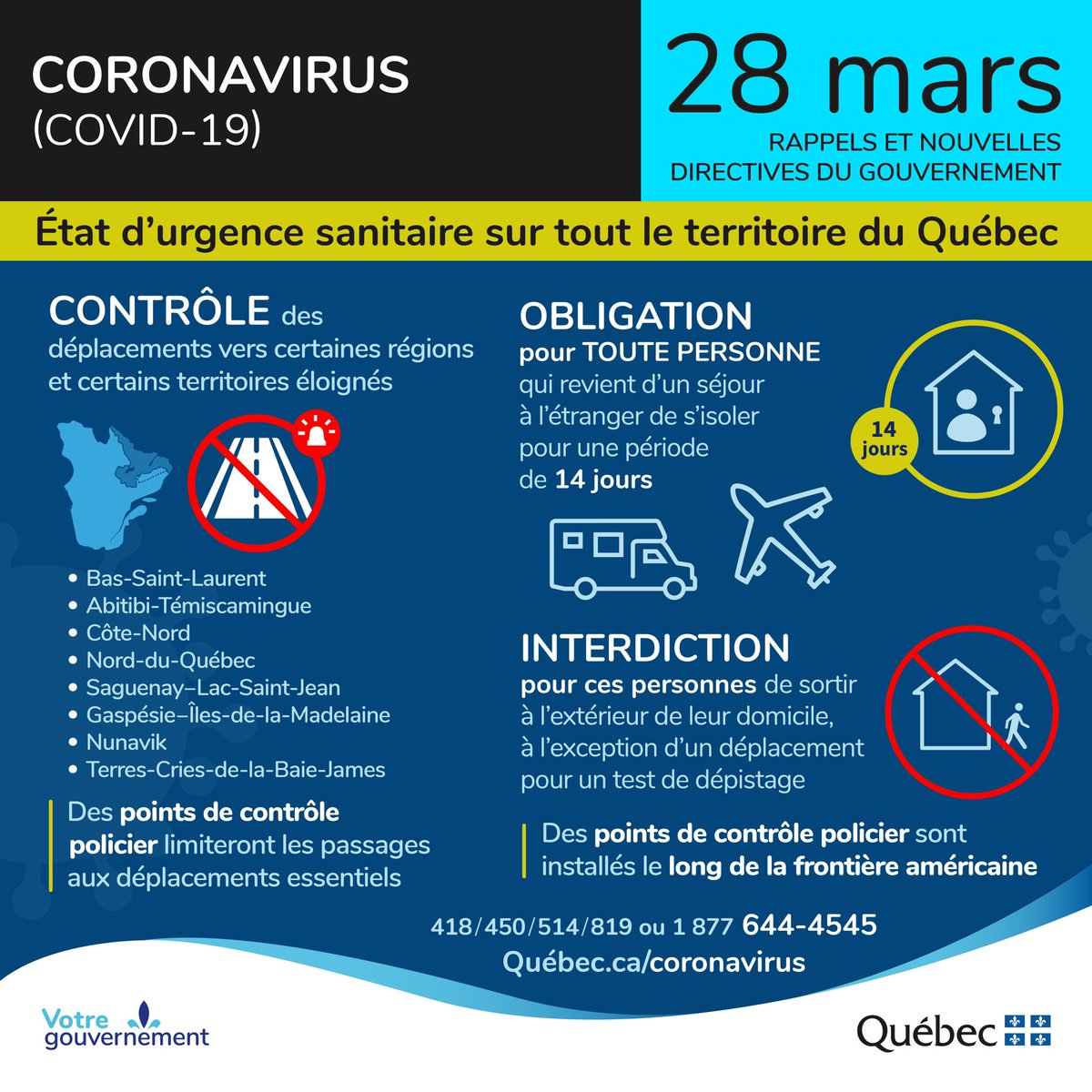 CORONAVIRUS
(COVID-19)

28 mars
RAPPELS ET NOUVELLES DIRECTIVES DU GOUVERNEMENT

État d'urgence sanitaire sur tout le territoire du Québec

CONTRÔLE des déplacements vers certaines régions et certains territoires éloignés

• Bas-Saint-Laurent
• Abitibi-Témiscamingue
• Côte-Nord
• Nord-du-Québec
• Saguenay–Lac-Saint-Jean
• Gaspésie–Îles-de-la-Madelaine
• Nunavik
• Terres-Cries-de-la-Baie-James

Des points de contrôle policier limiteront les passages aux déplacements essentiels

OBLIGATION
pour TOUTE PERSONNE qui revient d'un séjour à l'étranger de s'isoler pour une période de 14 jours

14 jours

INTERDICTION
pour ces personnes de sortir à l'extérieur de leur domicile, à l'exception d'un déplacement pour un test de dépistage

Des points de contrôle policier sont installés le long de la frontière américaine

418/450/514/819 ou 1 877 644-4545
Québec.ca/coronavirus

Votre gouvernement

Québec